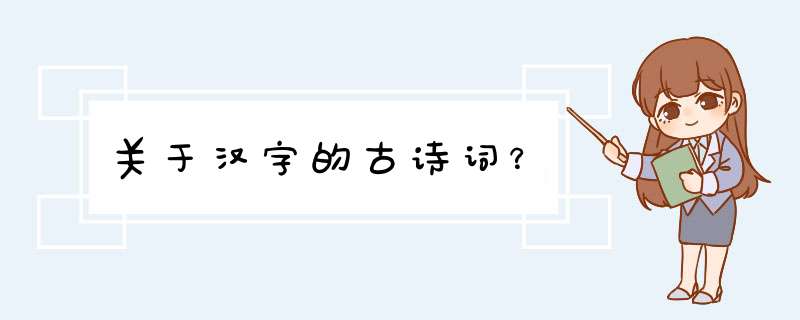 关于汉字的古诗词？